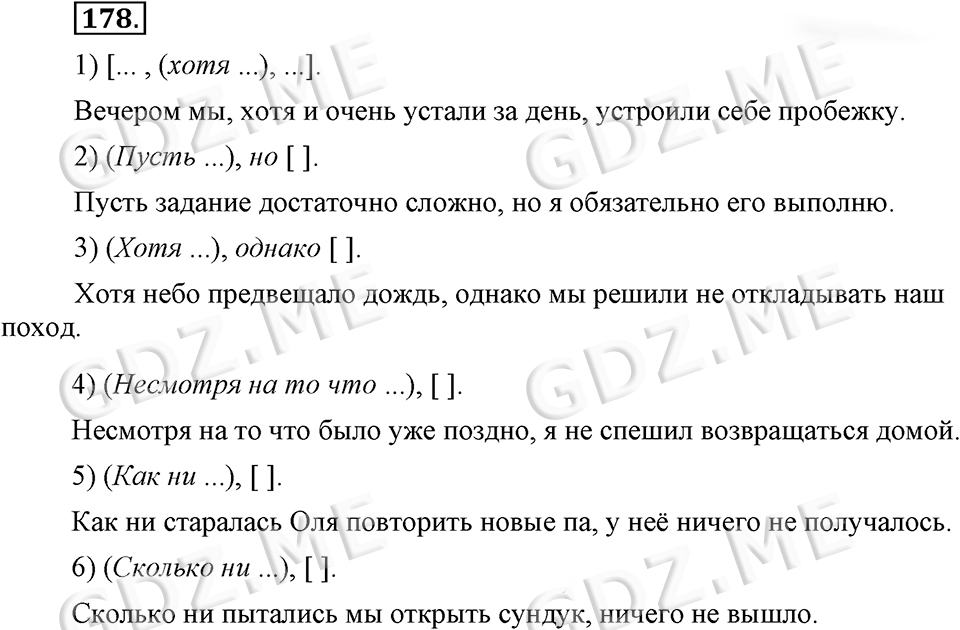 178.

1) [... , (хотя ...), ...].

Вечером мы, хотя и очень устали за день, устроили себе пробежку.

2) (Пусть ...), но [ ].

Пусть задание достаточно сложно, но я обязательно его выполню.

3) (Хотя ...), однако [ ].

Хотя небо предвещало дождь, однако мы решили не откладывать наш поход.

4) (Несмотря на то что ...), [ ].

Несмотря на то что было уже поздно, я не спешил возвращаться домой.

5) (Как ни ...), [ ].

Как ни старалась Оля повторить новые па, у неё ничего не получалось.

6) (Сколько ни ...), [ ].

Сколько ни пытались мы открыть сундук, ничего не вышло.

GDZ.ME